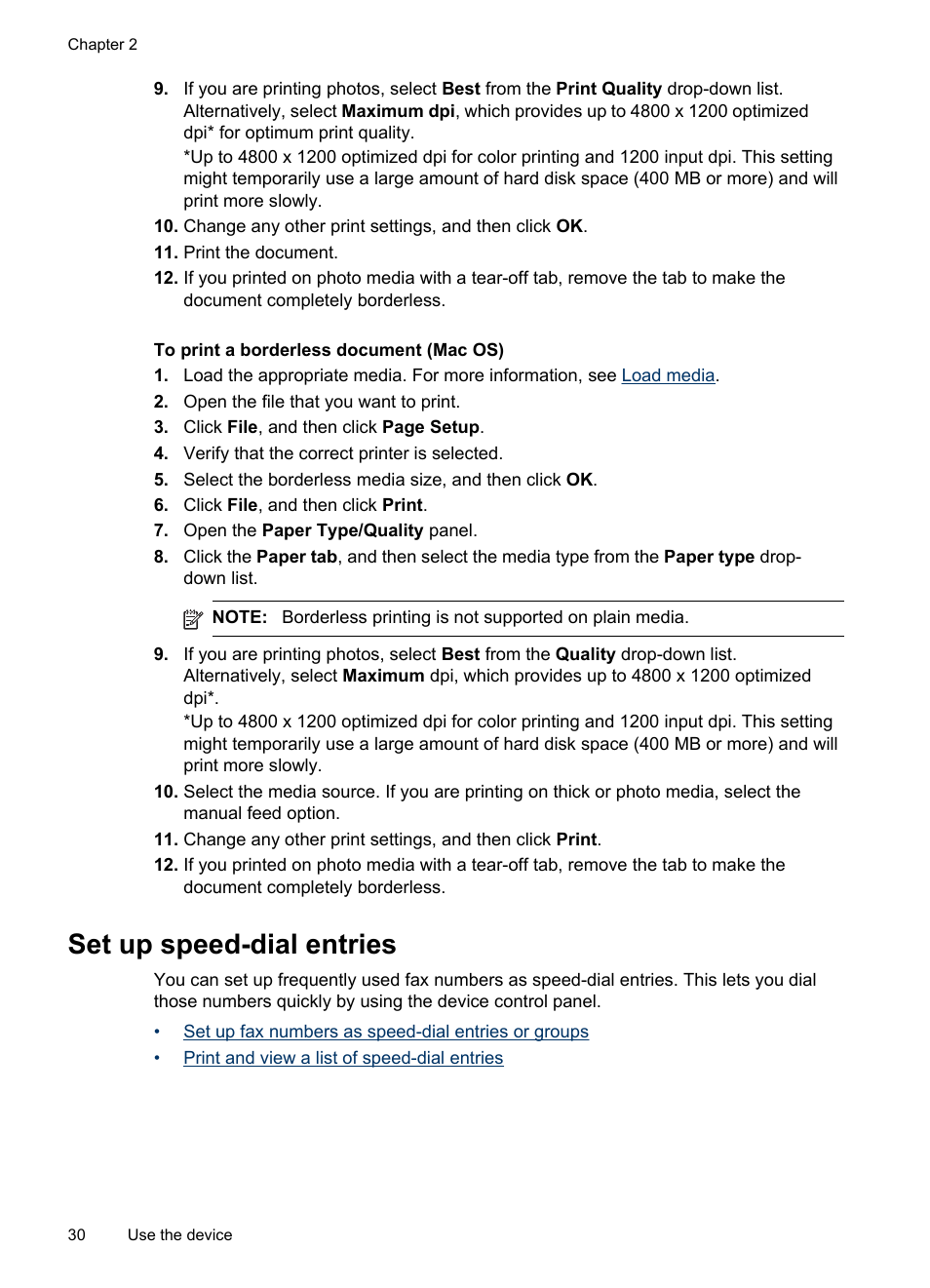 Chapter 2

9. If you are printing photos, select Best from the Print Quality drop-down list. Alternatively, select Maximum dpi, which provides up to 4800 x 1200 optimized dpi* for optimum print quality.
*Up to 4800 x 1200 optimized dpi for color printing and 1200 input dpi. This setting might temporarily use a large amount of hard disk space (400 MB or more) and will print more slowly.
10. Change any other print settings, and then click OK.
11. Print the document.
12. If you printed on photo media with a tear-off tab, remove the tab to make the document completely borderless.

To print a borderless document (Mac OS)
1. Load the appropriate media. For more information, see Load media.
2. Open the file that you want to print.
3. Click File, and then click Page Setup.
4. Verify that the correct printer is selected.
5. Select the borderless media size, and then click OK.
6. Click File, and then click Print.
7. Open the Paper Type/Quality panel.
8. Click the Paper tab, and then select the media type from the Paper type drop-down list.

NOTE: Borderless printing is not supported on plain media.

9. If you are printing photos, select Best from the Quality drop-down list. Alternatively, select Maximum dpi, which provides up to 4800 x 1200 optimized dpi*.
*Up to 4800 x 1200 optimized dpi for color printing and 1200 input dpi. This setting might temporarily use a large amount of hard disk space (400 MB or more) and will print more slowly.
10. Select the media source. If you are printing on thick or photo media, select the manual feed option.
11. Change any other print settings, and then click Print.
12. If you printed on photo media with a tear-off tab, remove the tab to make the document completely borderless.

Set up speed-dial entries

You can set up frequently used fax numbers as speed-dial entries. This lets you dial those numbers quickly by using the device control panel.
• Set up fax numbers as speed-dial entries or groups
• Print and view a list of speed-dial entries

30 Use the device